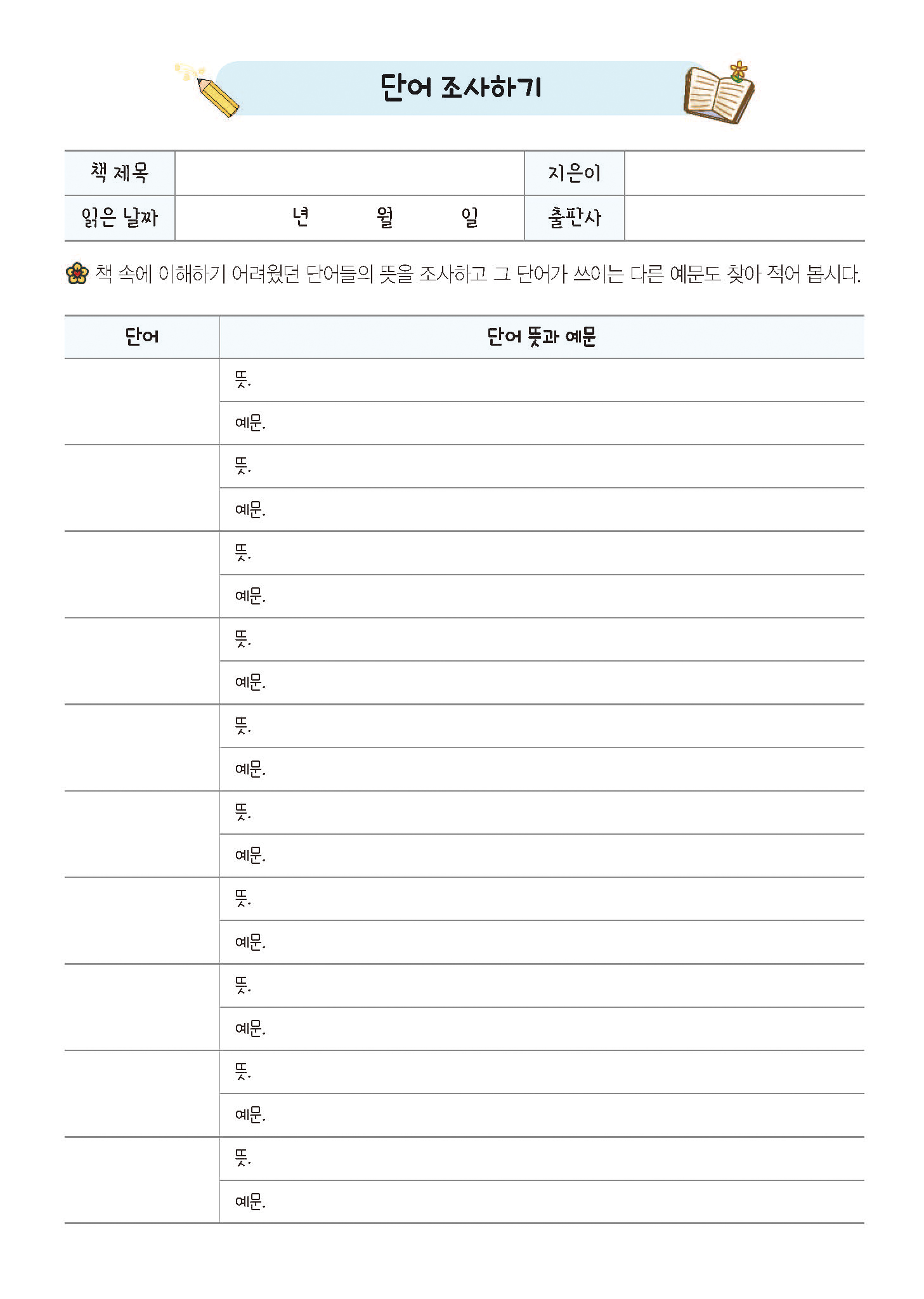 단어 조사하기

| 책 제목 | | 지은이 | |
|---|---|---|---|
| 읽은 날짜 | 년 월 일 | 출판사 | |

책 속에 이해하기 어려웠던 단어들의 뜻을 조사하고 그 단어가 쓰이는 다른 예문도 찾아 적어 봅시다.

| 단어 | 단어 뜻과 예문 |
|---|---|
| | 뜻. |
| | 예문. |
| | 뜻. |
| | 예문. |
| | 뜻. |
| | 예문. |
| | 뜻. |
| | 예문. |
| | 뜻. |
| | 예문. |
| | 뜻. |
| | 예문. |
| | 뜻. |
| | 예문. |
| | 뜻. |
| | 예문. |
| | 뜻. |
| | 예문. |
| | 뜻. |
| | 예문. |